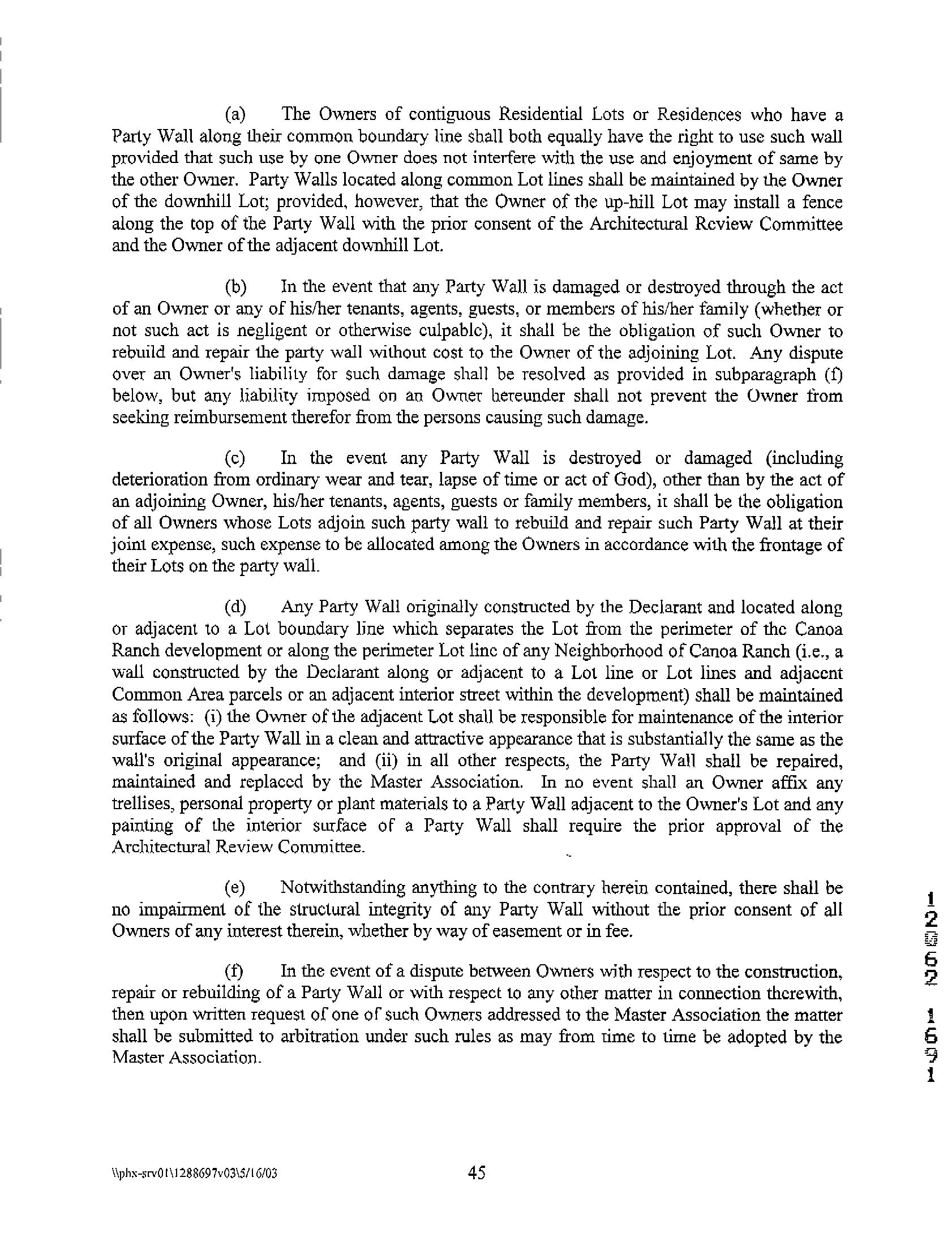 (a) The Owners of contiguous Residential Lots or Residences who have a Party Wall along their common boundary line shall both equally have the right to use such wall provided that such use by one Owner does not interfere with the use and enjoyment of same by the other Owner. Party Walls located along common Lot lines shall be maintained by the Owner of the downhill Lot; provided, however, that the Owner of the up-hill Lot may install a fence along the top of the Party Wall with the prior consent of the Architectural Review Committee and the Owner of the adjacent downhill Lot.

(b) In the event that any Party Wall is damaged or destroyed through the act of an Owner or any of his/her tenants, agents, guests, or members of his/her family (whether or not such act is negligent or otherwise culpable), it shall be the obligation of such Owner to rebuild and repair the party wall without cost to the Owner of the adjoining Lot. Any dispute over an Owner's liability for such damage shall be resolved as provided in subparagraph (f) below, but any liability imposed on an Owner hereunder shall not prevent the Owner from seeking reimbursement therefor from the persons causing such damage.

(c) In the event any Party Wall is destroyed or damaged (including deterioration from ordinary wear and tear, lapse of time or act of God), other than by the act of an adjoining Owner, his/her tenants, agents, guests or family members, it shall be the obligation of all Owners whose Lots adjoin such party wall to rebuild and repair such Party Wall at their joint expense, such expense to be allocated among the Owners in accordance with the frontage of their Lots on the party wall.

(d) Any Party Wall originally constructed by the Declarant and located along or adjacent to a Lot boundary line which separates the Lot from the perimeter of the Canoa Ranch development or along the perimeter Lot line of any Neighborhood of Canoa Ranch (i.e., a wall constructed by the Declarant along or adjacent to a Lot line or Lot lines and adjacent Common Area parcels or an adjacent interior street within the development) shall be maintained as follows: (i) the Owner of the adjacent Lot shall be responsible for maintenance of the interior surface of the Party Wall in a clean and attractive appearance that is substantially the same as the wall's original appearance; and (ii) in all other respects, the Party Wall shall be repaired, maintained and replaced by the Master Association. In no event shall an Owner affix any trellises, personal property or plant materials to a Party Wall adjacent to the Owner's Lot and any painting of the interior surface of a Party Wall shall require the prior approval of the Architectural Review Committee.

(e) Notwithstanding anything to the contrary herein contained, there shall be no impairment of the structural integrity of any Party Wall without the prior consent of all Owners of any interest therein, whether by way of easement or in fee.

(f) In the event of a dispute between Owners with respect to the construction, repair or rebuilding of a Party Wall or with respect to any other matter in connection therewith, then upon written request of one of such Owners addressed to the Master Association the matter shall be submitted to arbitration under such rules as may from time to time be adopted by the Master Association.

12062 1691

\\phx-srv01\1288697v03\5/16/03 45